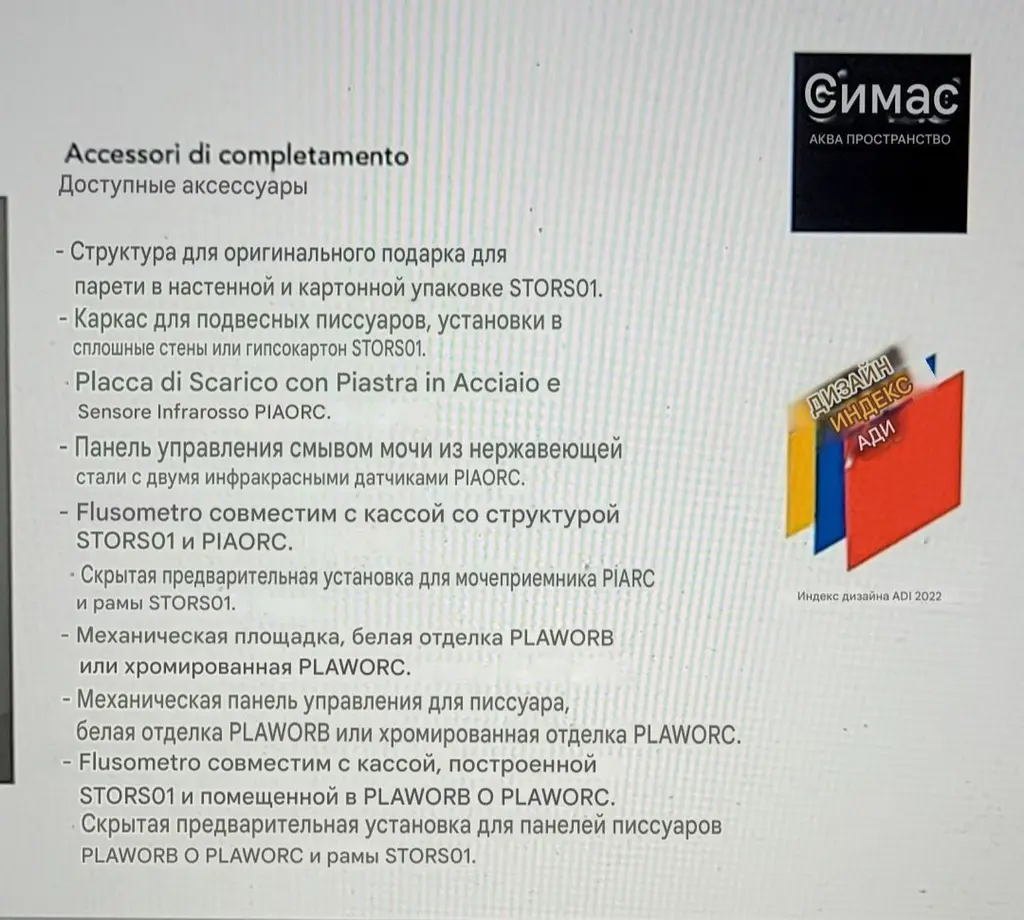 Accessori di completamento
Доступные аксессуары

- Структура для оригинального подарка для парети в настенной и картонной упаковке STORS01.
- Каркас для подвесных писсуаров, установки в сплошные стены или гипсокартон STORS01.
· Placca di Scarico con Piastra in Acciaio e Sensore Infrarosso PIAORC.
- Панель управления смывом мочи из нержавеющей стали с двумя инфракрасными датчиками PIAORC.
- Flusometro совместим с кассой со структурой STORS01 и PIAORC.
· Скрытая предварительная установка для мочеприемника PIARC и рамы STORS01.
- Механическая площадка, белая отделка PLAWORB или хромированная PLAWORC.
- Механическая панель управления для писсуара, белая отделка PLAWORB или хромированная отделка PLAWORC.
- Flusometro совместим с кассой, построенной STORS01 и помещенной в PLAWORB O PLAWORC.
· Скрытая предварительная установка для панелей писсуаров PLAWORB O PLAWORC и рамы STORS01.

Симас
АКВА ПРОСТРАНСТВО

ДИЗАЙН
ИНДЕКС
АДИ

Индекс дизайна ADI 2022